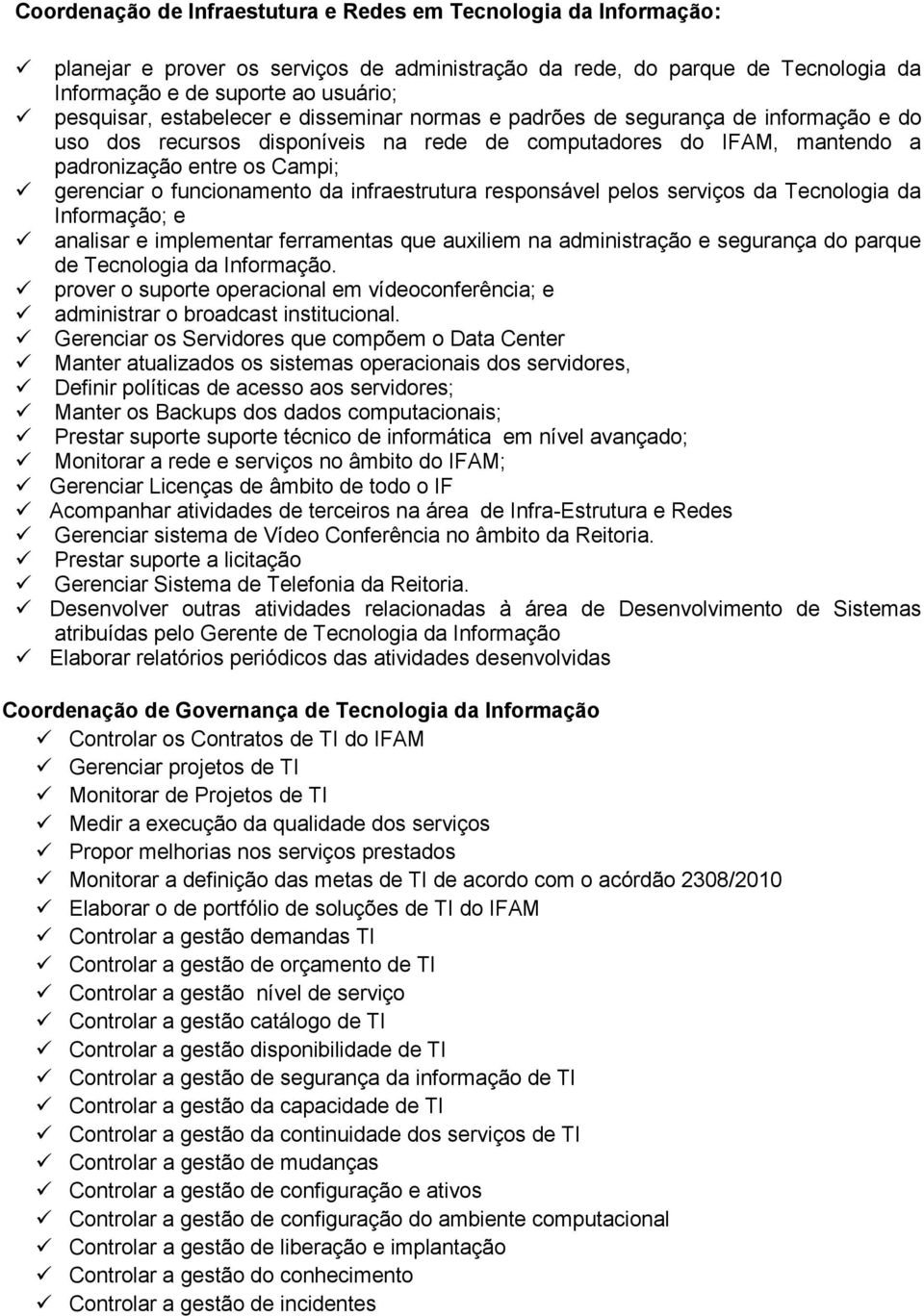 Coordenação de Infraestutura e Redes em Tecnologia da Informação:

✓ planejar e prover os serviços de administração da rede, do parque de Tecnologia da Informação e de suporte ao usuário;
✓ pesquisar, estabelecer e disseminar normas e padrões de segurança de informação e do uso dos recursos disponíveis na rede de computadores do IFAM, mantendo a padronização entre os Campi;
✓ gerenciar o funcionamento da infraestrutura responsável pelos serviços da Tecnologia da Informação; e
✓ analisar e implementar ferramentas que auxiliem na administração e segurança do parque de Tecnologia da Informação.
✓ prover o suporte operacional em vídeoconferência; e
✓ administrar o broadcast institucional.
✓ Gerenciar os Servidores que compõem o Data Center
✓ Manter atualizados os sistemas operacionais dos servidores,
✓ Definir políticas de acesso aos servidores;
✓ Manter os Backups dos dados computacionais;
✓ Prestar suporte suporte técnico de informática em nível avançado;
✓ Monitorar a rede e serviços no âmbito do IFAM;
✓ Gerenciar Licenças de âmbito de todo o IF
✓ Acompanhar atividades de terceiros na área de Infra-Estrutura e Redes
✓ Gerenciar sistema de Vídeo Conferência no âmbito da Reitoria.
✓ Prestar suporte a licitação
✓ Gerenciar Sistema de Telefonia da Reitoria.
✓ Desenvolver outras atividades relacionadas à área de Desenvolvimento de Sistemas atribuídas pelo Gerente de Tecnologia da Informação
✓ Elaborar relatórios periódicos das atividades desenvolvidas

Coordenação de Governança de Tecnologia da Informação
✓ Controlar os Contratos de TI do IFAM
✓ Gerenciar projetos de TI
✓ Monitorar de Projetos de TI
✓ Medir a execução da qualidade dos serviços
✓ Propor melhorias nos serviços prestados
✓ Monitorar a definição das metas de TI de acordo com o acórdão 2308/2010
✓ Elaborar o de portfólio de soluções de TI do IFAM
✓ Controlar a gestão demandas TI
✓ Controlar a gestão de orçamento de TI
✓ Controlar a gestão nível de serviço
✓ Controlar a gestão catálogo de TI
✓ Controlar a gestão disponibilidade de TI
✓ Controlar a gestão de segurança da informação de TI
✓ Controlar a gestão da capacidade de TI
✓ Controlar a gestão da continuidade dos serviços de TI
✓ Controlar a gestão de mudanças
✓ Controlar a gestão de configuração e ativos
✓ Controlar a gestão de configuração do ambiente computacional
✓ Controlar a gestão de liberação e implantação
✓ Controlar a gestão do conhecimento
✓ Controlar a gestão de incidentes